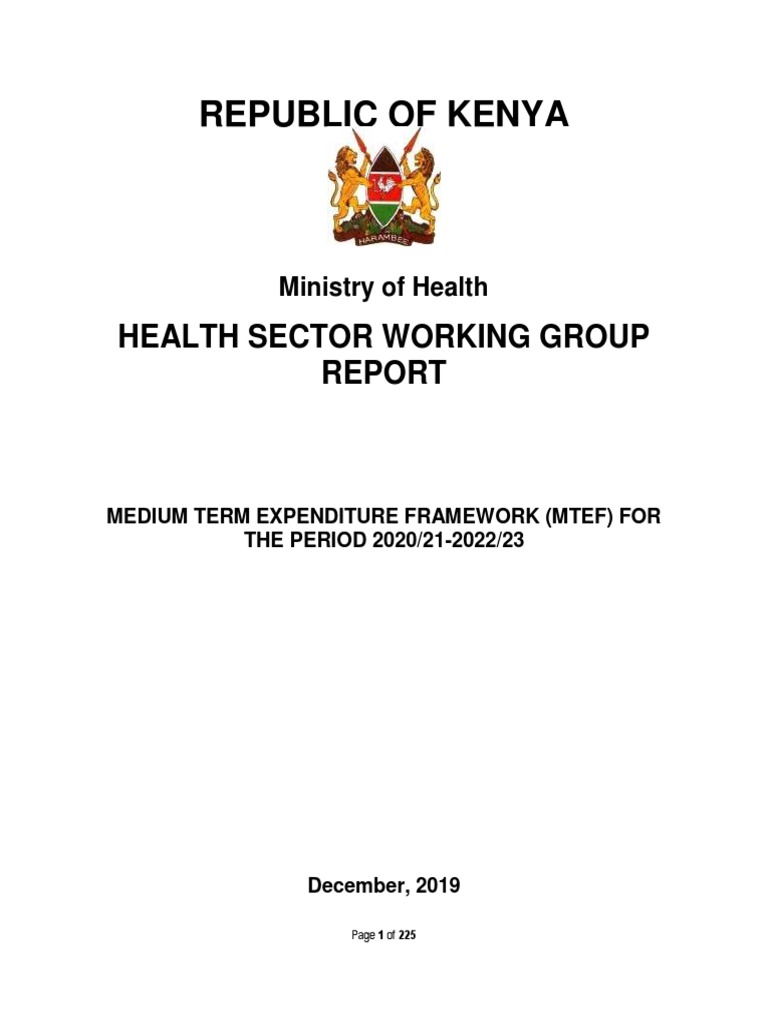 REPUBLIC OF KENYA

HARAMBEE

Ministry of Health

HEALTH SECTOR WORKING GROUP REPORT

MEDIUM TERM EXPENDITURE FRAMEWORK (MTEF) FOR THE PERIOD 2020/21-2022/23

December, 2019

Page 1 of 225